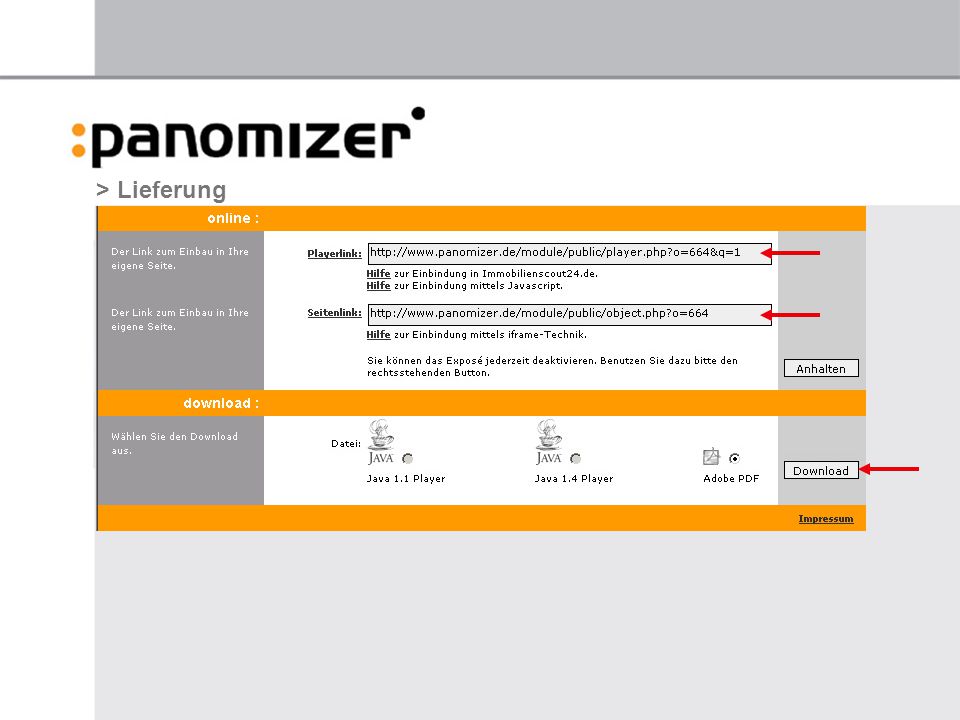 :panomizer

> Lieferung

online :

Der Link zum Einbau in Ihre eigene Seite.

Playerlink: http://www.panomizer.de/module/public/player.php?o=664&q=1

Hilfe zur Einbindung in Immobilienscout24.de.
Hilfe zur Einbindung mittels Javascript.

Der Link zum Einbau in Ihre eigene Seite.

Seitenlink: http://www.panomizer.de/module/public/object.php?o=664

Hilfe zur Einbindung mittels iframe-Technik.

Sie können das Exposé jederzeit deaktivieren. Benutzen Sie dazu bitte den rechtsstehenden Button.

Anhalten

download :

Wählen Sie den Download aus.

Datei:

JAVA

Java 1.1 Player

JAVA

Java 1.4 Player

Adobe PDF

Download

Impressum